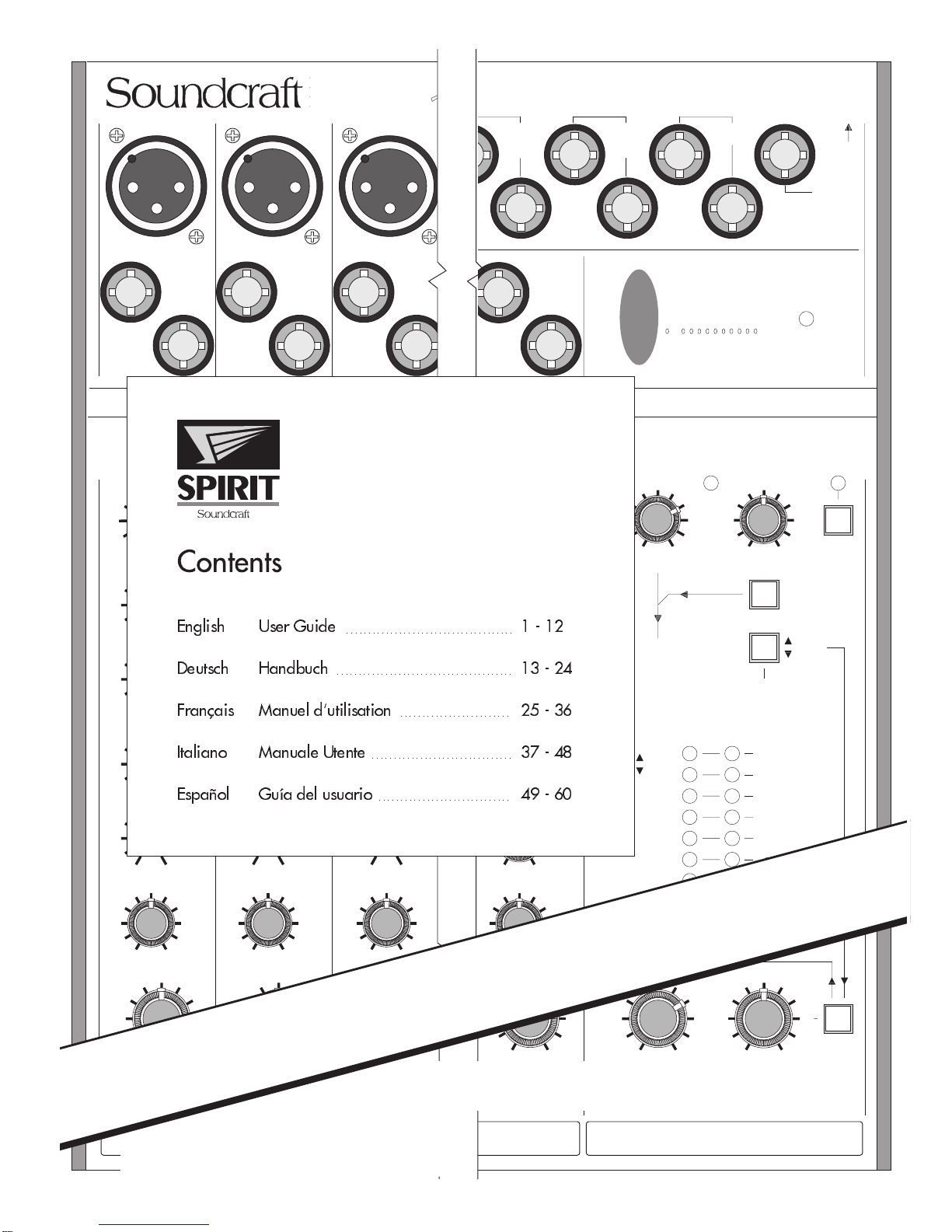 Soundcraft

SPIRIT
Soundcraft

Contents

| | | |
|---|---|---|
| English | User Guide | 1 - 12 |
| Deutsch | Handbuch | 13 - 24 |
| Français | Manuel d'utilisation | 25 - 36 |
| Italiano | Manuale Utente | 37 - 48 |
| Español | Guía del usuario | 49 - 60 |